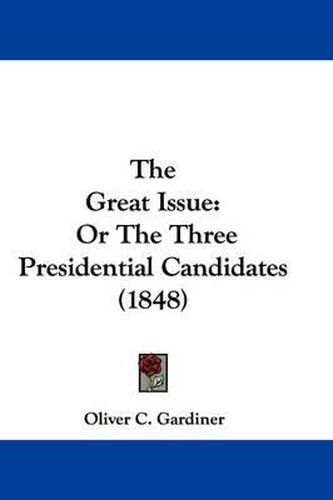 The
Great Issue:
Or The Three
Presidential Candidates
(1848)

Oliver C. Gardiner